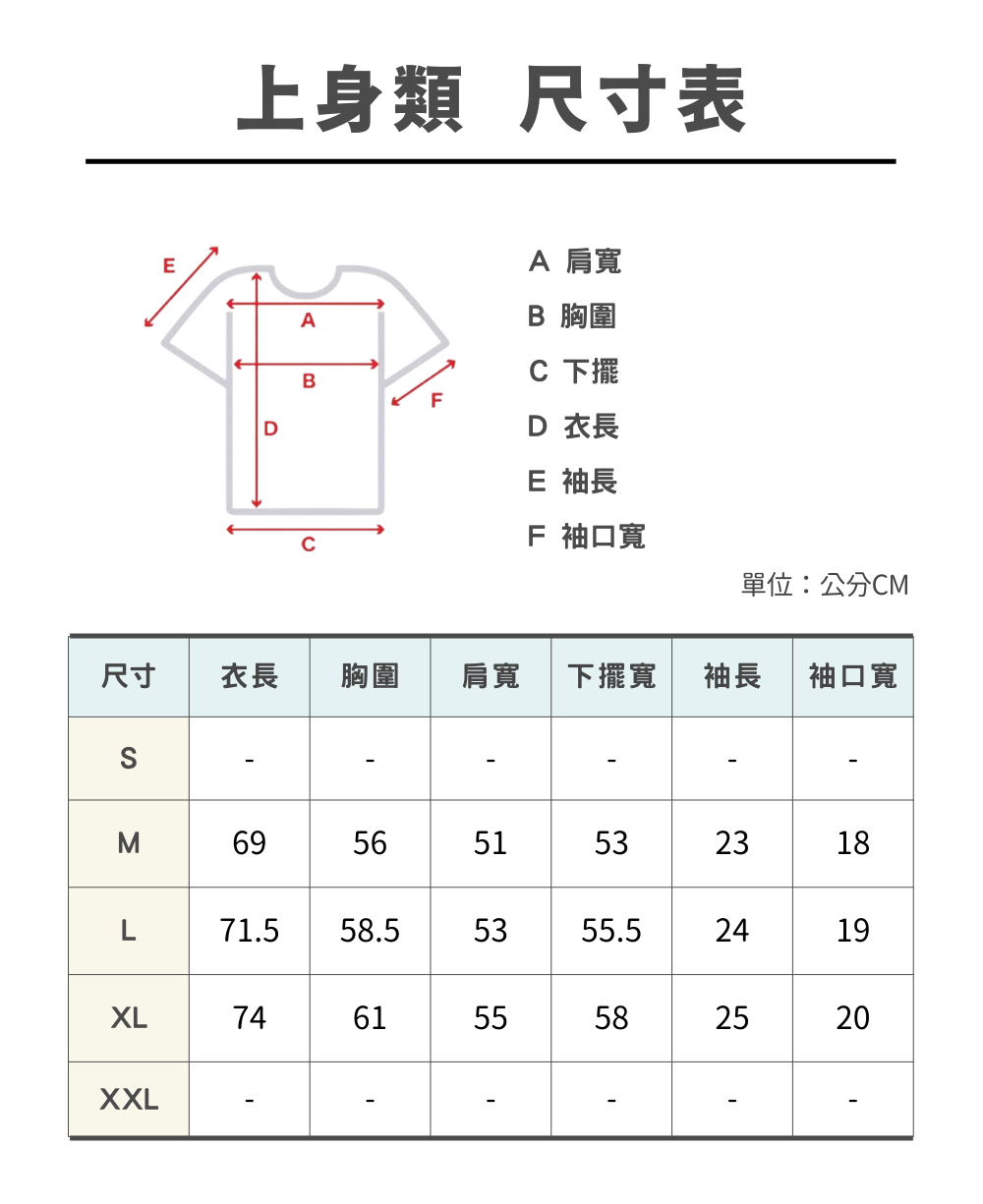 上身類 尺寸表

E
A
B
F
D
C

A 肩寬
B 胸圍
C 下擺
D 衣長
E 袖長
F 袖口寬

單位：公分CM

| 尺寸 | 衣長 | 胸圍 | 肩寬 | 下擺寬 | 袖長 | 袖口寬 |
|---|---|---|---|---|---|---|
| S | - | - | - | - | - | - |
| M | 69 | 56 | 51 | 53 | 23 | 18 |
| L | 71.5 | 58.5 | 53 | 55.5 | 24 | 19 |
| XL | 74 | 61 | 55 | 58 | 25 | 20 |
| XXL | - | - | - | - | - | - |